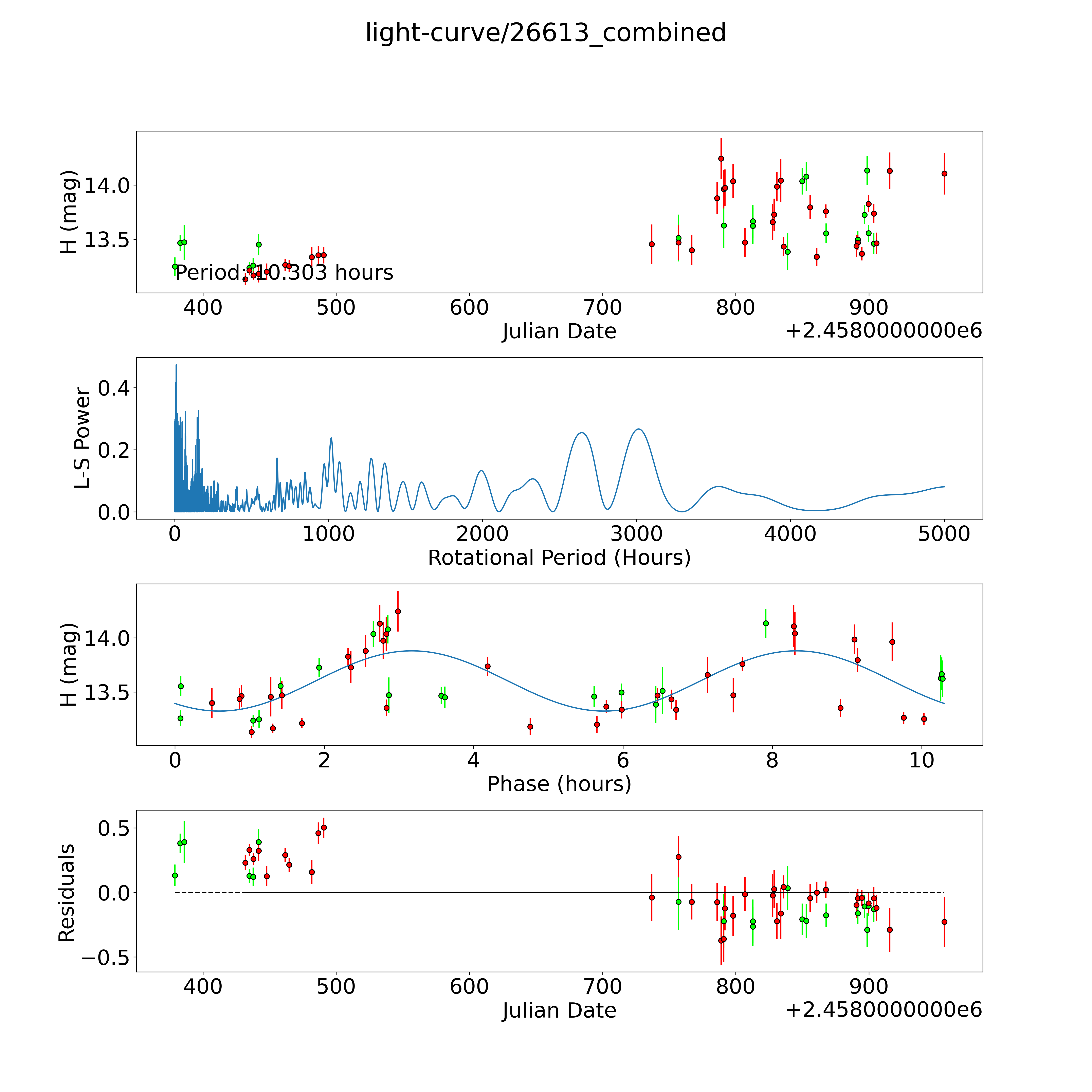 light-curve/26613_combined

H (mag)
14.0
13.5
Period: 10.303 hours
400
500
600
700
800
900
Julian Date
+2.4580000000e6

L-S Power
0.4
0.2
0.0
0
1000
2000
3000
4000
5000
Rotational Period (Hours)

H (mag)
14.0
13.5
0
2
4
6
8
10
Phase (hours)

Residuals
0.5
0.0
−0.5
400
500
600
700
800
900
Julian Date
+2.4580000000e6